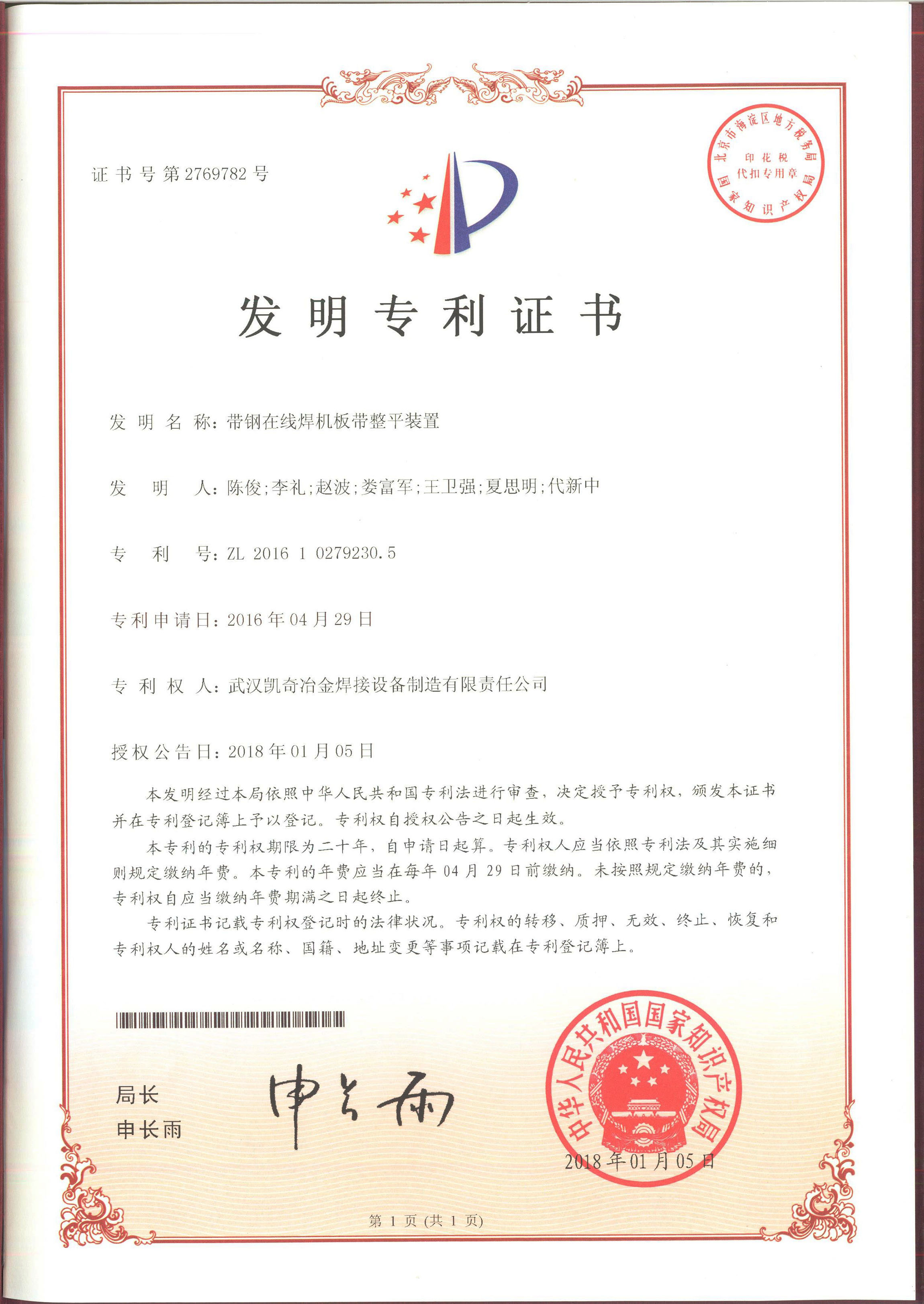 证书号第2769782号

北京市海淀区地方税务局
印花税
代扣专用章
国家知识产权局

发明专利证书

发明名称：带钢在线焊机板带整平装置

发明人：陈俊;李礼;赵波;娄富军;王卫强;夏思明;代新中

专利号：ZL 2016 1 0279230.5

专利申请日：2016年04月29日

专利权人：武汉凯奇冶金焊接设备制造有限责任公司

授权公告日：2018年01月05日

本发明经过本局依照中华人民共和国专利法进行审查，决定授予专利权，颁发本证书并在专利登记簿上予以登记。专利权自授权公告之日起生效。

本专利的专利权期限为二十年，自申请日起算。专利权人应当依照专利法及其实施细则规定缴纳年费。本专利的年费应当在每年04月29日前缴纳。未按照规定缴纳年费的，专利权自应当缴纳年费期满之日起终止。

专利证书记载专利权登记时的法律状况。专利权的转移、质押、无效、终止、恢复和专利权人的姓名或名称、国籍、地址变更等事项记载在专利登记簿上。

局长
申长雨

申长雨

中华人民共和国国家知识产权局

2018年01月05日

第1页(共1页)